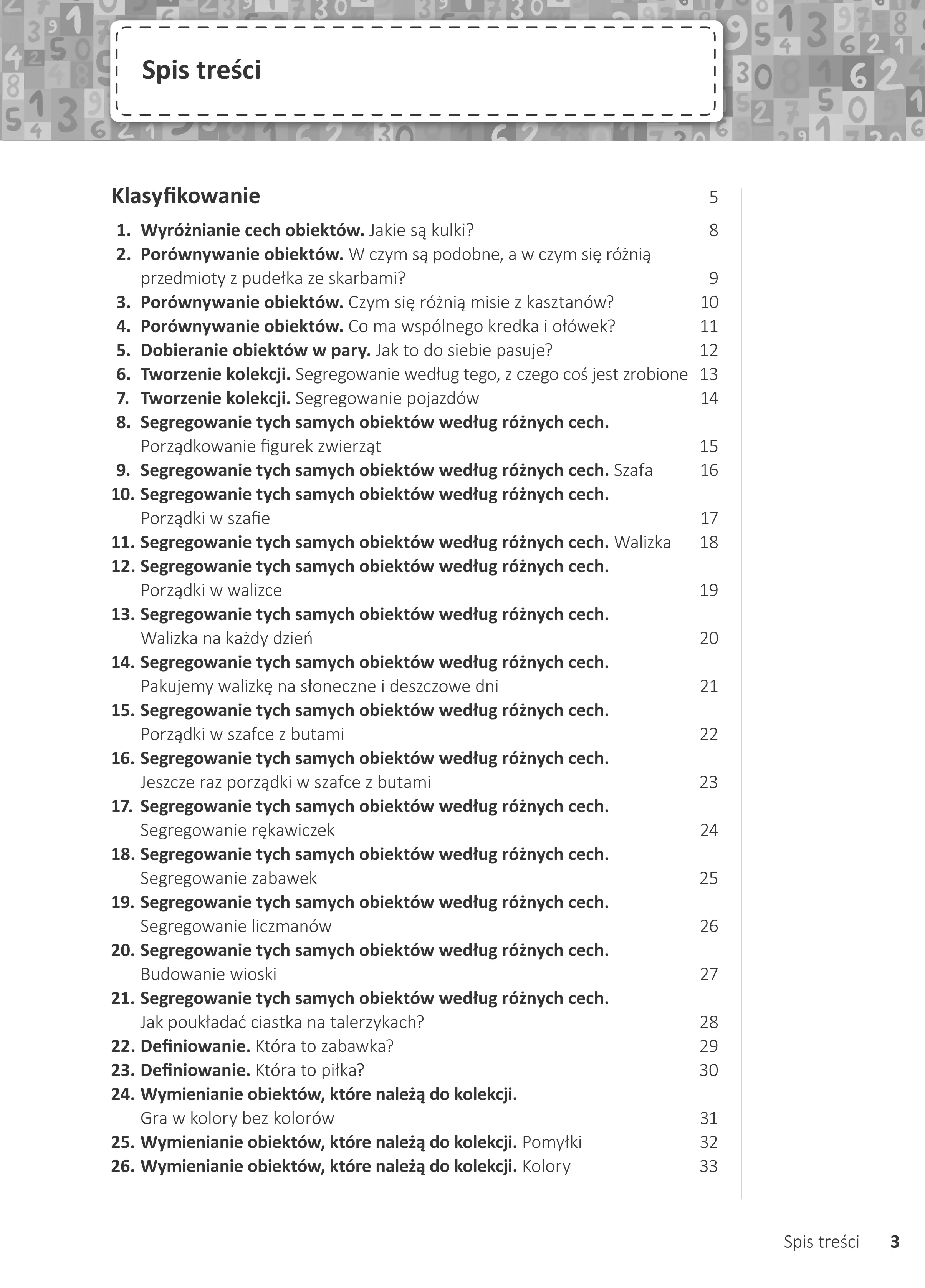 Spis treści

Klasyfikowanie 5

1. Wyróżnianie cech obiektów. Jakie są kulki? 8
2. Porównywanie obiektów. W czym są podobne, a w czym się różnią przedmioty z pudełka ze skarbami? 9
3. Porównywanie obiektów. Czym się różnią misie z kasztanów? 10
4. Porównywanie obiektów. Co ma wspólnego kredka i ołówek? 11
5. Dobieranie obiektów w pary. Jak to do siebie pasuje? 12
6. Tworzenie kolekcji. Segregowanie według tego, z czego coś jest zrobione 13
7. Tworzenie kolekcji. Segregowanie pojazdów 14
8. Segregowanie tych samych obiektów według różnych cech. Porządkowanie figurek zwierząt 15
9. Segregowanie tych samych obiektów według różnych cech. Szafa 16
10. Segregowanie tych samych obiektów według różnych cech. Porządki w szafie 17
11. Segregowanie tych samych obiektów według różnych cech. Walizka 18
12. Segregowanie tych samych obiektów według różnych cech. Porządki w walizce 19
13. Segregowanie tych samych obiektów według różnych cech. Walizka na każdy dzień 20
14. Segregowanie tych samych obiektów według różnych cech. Pakujemy walizkę na słoneczne i deszczowe dni 21
15. Segregowanie tych samych obiektów według różnych cech. Porządki w szafce z butami 22
16. Segregowanie tych samych obiektów według różnych cech. Jeszcze raz porządki w szafce z butami 23
17. Segregowanie tych samych obiektów według różnych cech. Segregowanie rękawiczek 24
18. Segregowanie tych samych obiektów według różnych cech. Segregowanie zabawek 25
19. Segregowanie tych samych obiektów według różnych cech. Segregowanie liczmanów 26
20. Segregowanie tych samych obiektów według różnych cech. Budowanie wioski 27
21. Segregowanie tych samych obiektów według różnych cech. Jak poukładać ciastka na talerzykach? 28
22. Definiowanie. Która to zabawka? 29
23. Definiowanie. Która to piłka? 30
24. Wymienianie obiektów, które należą do kolekcji. Gra w kolory bez kolorów 31
25. Wymienianie obiektów, które należą do kolekcji. Pomyłki 32
26. Wymienianie obiektów, które należą do kolekcji. Kolory 33

Spis treści 3